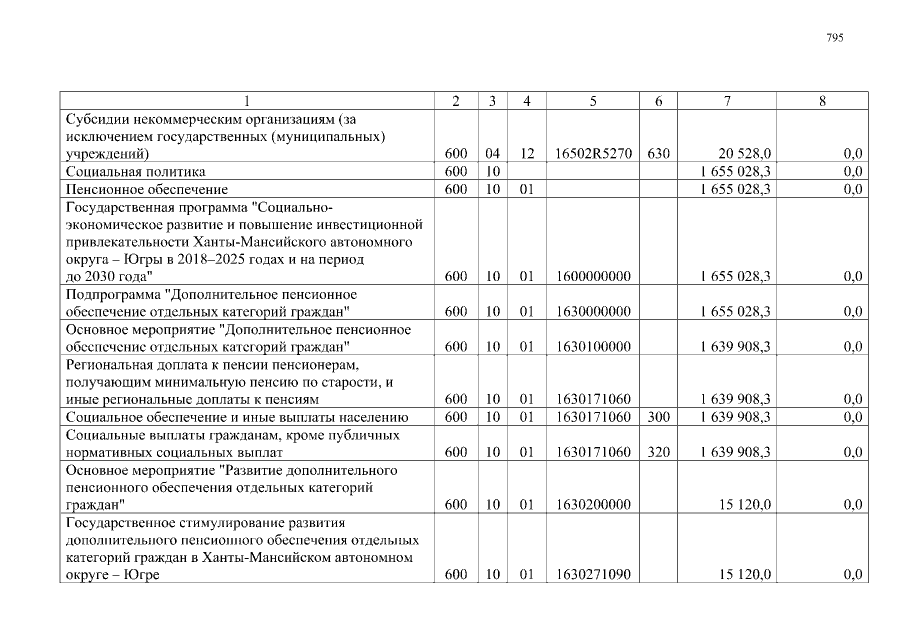 795

| 1 | 2 | 3 | 4 | 5 | 6 | 7 | 8 |
|---|---|---|---|---|---|---|---|
| Субсидии некоммерческим организациям (за исключением государственных (муниципальных) учреждений) | 600 | 04 | 12 | 16502R5270 | 630 | 20 528,0 | 0,0 |
| Социальная политика | 600 | 10 | | | | 1 655 028,3 | 0,0 |
| Пенсионное обеспечение | 600 | 10 | 01 | | | 1 655 028,3 | 0,0 |
| Государственная программа "Социально-экономическое развитие и повышение инвестиционной привлекательности Ханты-Мансийского автономного округа – Югры в 2018–2025 годах и на период до 2030 года" | 600 | 10 | 01 | 1600000000 | | 1 655 028,3 | 0,0 |
| Подпрограмма "Дополнительное пенсионное обеспечение отдельных категорий граждан" | 600 | 10 | 01 | 1630000000 | | 1 655 028,3 | 0,0 |
| Основное мероприятие "Дополнительное пенсионное обеспечение отдельных категорий граждан" | 600 | 10 | 01 | 1630100000 | | 1 639 908,3 | 0,0 |
| Региональная доплата к пенсии пенсионерам, получающим минимальную пенсию по старости, и иные региональные доплаты к пенсиям | 600 | 10 | 01 | 1630171060 | | 1 639 908,3 | 0,0 |
| Социальное обеспечение и иные выплаты населению | 600 | 10 | 01 | 1630171060 | 300 | 1 639 908,3 | 0,0 |
| Социальные выплаты гражданам, кроме публичных нормативных социальных выплат | 600 | 10 | 01 | 1630171060 | 320 | 1 639 908,3 | 0,0 |
| Основное мероприятие "Развитие дополнительного пенсионного обеспечения отдельных категорий граждан" | 600 | 10 | 01 | 1630200000 | | 15 120,0 | 0,0 |
| Государственное стимулирование развития дополнительного пенсионного обеспечения отдельных категорий граждан в Ханты-Мансийском автономном округе – Югре | 600 | 10 | 01 | 1630271090 | | 15 120,0 | 0,0 |